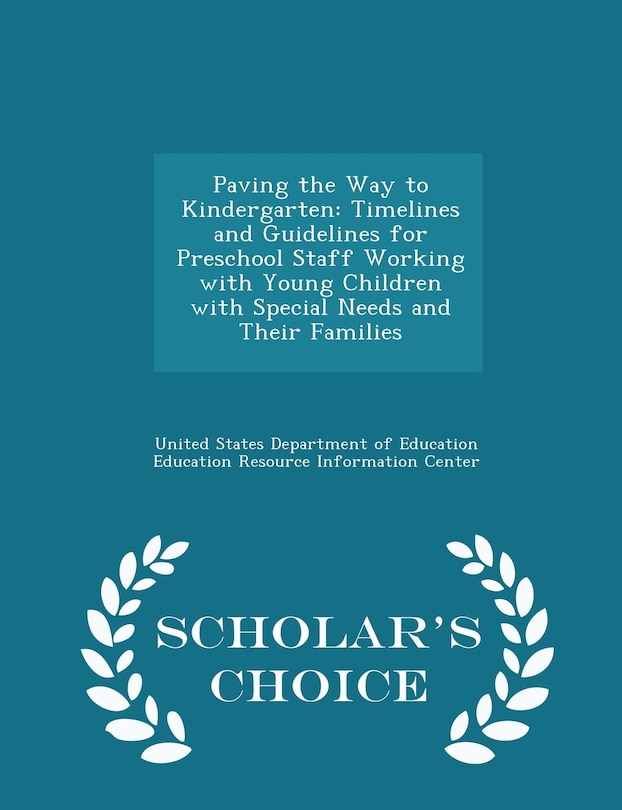 Paving the Way to Kindergarten: Timelines and Guidelines for Preschool Staff Working with Young Children with Special Needs and Their Families

United States Department of Education
Education Resource Information Center

SCHOLAR'S CHOICE